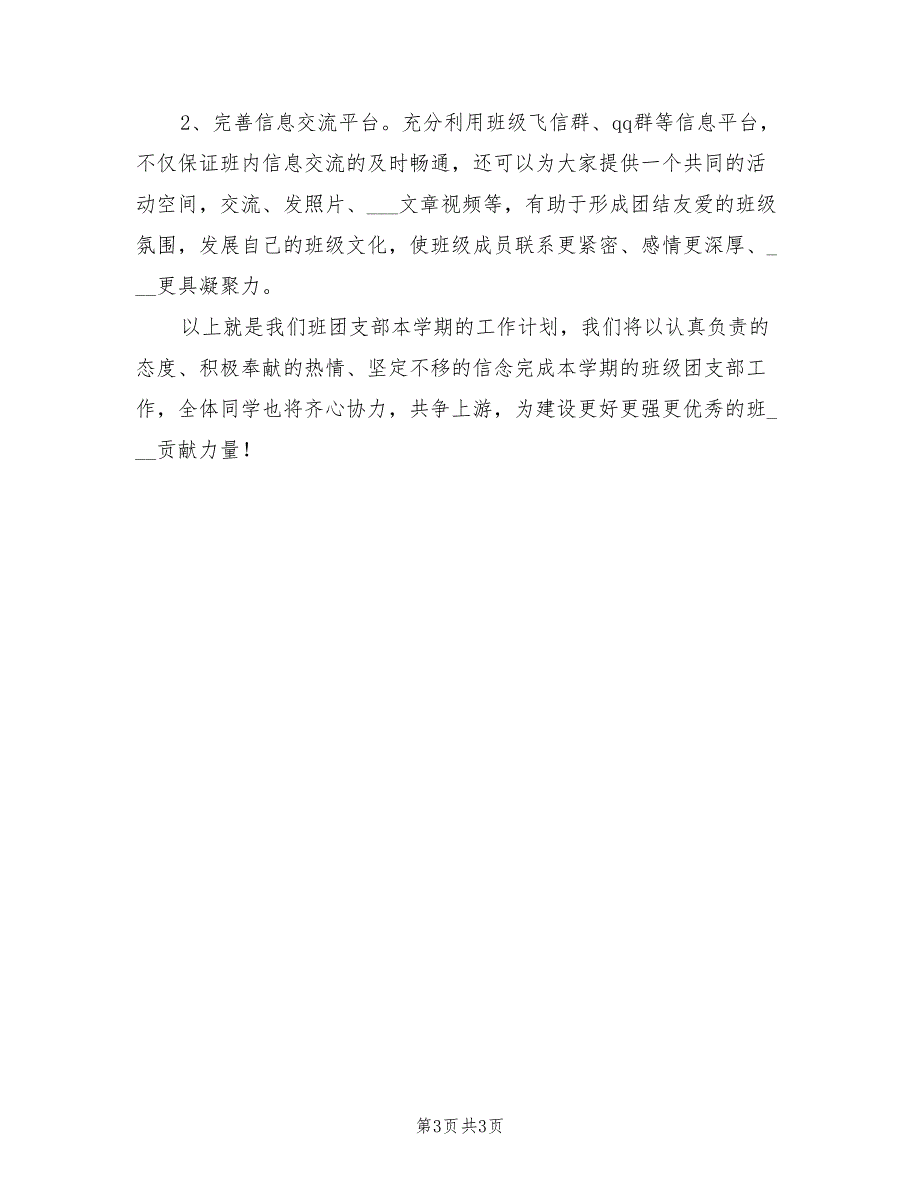 2、完善信息交流平台。充分利用班级飞信群、qq群等信息平台，不仅保证班内信息交流的及时畅通，还可以为大家提供一个共同的活动空间，交流、发照片、___文章视频等，有助于形成团结友爱的班级氛围，发展自己的班级文化，使班级成员联系更紧密、感情更深厚、___更具凝聚力。

以上就是我们班团支部本学期的工作计划，我们将以认真负责的态度、积极奉献的热情、坚定不移的信念完成本学期的班级团支部工作，全体同学也将齐心协力，共争上游，为建设更好更强更优秀的班___贡献力量！

第3页 共3页